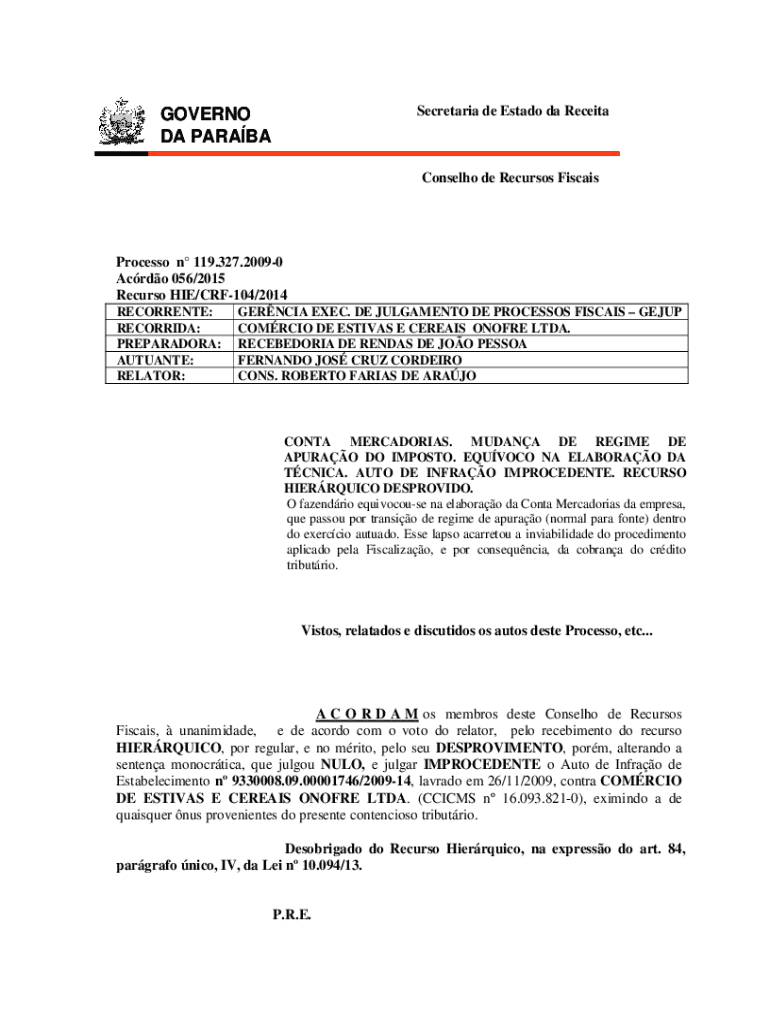 GOVERNO
DA PARAÍBA

Secretaria de Estado da Receita

Conselho de Recursos Fiscais

Processo n° 119.327.2009-0
Acórdão 056/2015
Recurso HIE/CRF-104/2014

| RECORRENTE: | GERÊNCIA EXEC. DE JULGAMENTO DE PROCESSOS FISCAIS – GEJUP |
|---|---|
| RECORRIDA: | COMÉRCIO DE ESTIVAS E CEREAIS ONOFRE LTDA. |
| PREPARADORA: | RECEBEDORIA DE RENDAS DE JOÃO PESSOA |
| AUTUANTE: | FERNANDO JOSÉ CRUZ CORDEIRO |
| RELATOR: | CONS. ROBERTO FARIAS DE ARAÚJO |

CONTA MERCADORIAS. MUDANÇA DE REGIME DE APURAÇÃO DO IMPOSTO. EQUÍVOCO NA ELABORAÇÃO DA TÉCNICA. AUTO DE INFRAÇÃO IMPROCEDENTE. RECURSO HIERÁRQUICO DESPROVIDO.
O fazendário equivocou-se na elaboração da Conta Mercadorias da empresa, que passou por transição de regime de apuração (normal para fonte) dentro do exercício autuado. Esse lapso acarretou a inviabilidade do procedimento aplicado pela Fiscalização, e por consequência, da cobrança do crédito tributário.

Vistos, relatados e discutidos os autos deste Processo, etc...

A C O R D A M os membros deste Conselho de Recursos Fiscais, à unanimidade, e de acordo com o voto do relator, pelo recebimento do recurso HIERÁRQUICO, por regular, e no mérito, pelo seu DESPROVIMENTO, porém, alterando a sentença monocrática, que julgou NULO, e julgar IMPROCEDENTE o Auto de Infração de Estabelecimento nº 9330008.09.00001746/2009-14, lavrado em 26/11/2009, contra COMÉRCIO DE ESTIVAS E CEREAIS ONOFRE LTDA. (CCICMS n° 16.093.821-0), eximindo a de quaisquer ônus provenientes do presente contencioso tributário.

Desobrigado do Recurso Hierárquico, na expressão do art. 84, parágrafo único, IV, da Lei nº 10.094/13.

P.R.E.